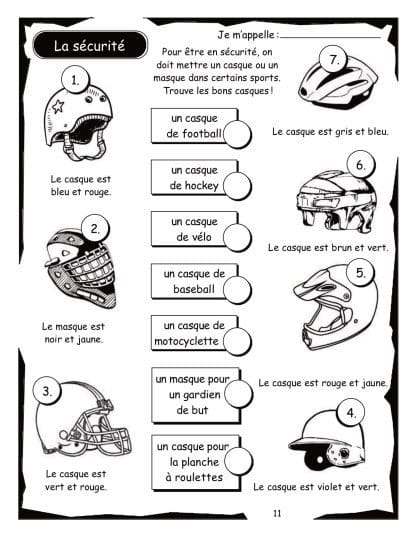 La sécurité

Je m'appelle : ____

Pour être en sécurité, on doit mettre un casque ou un masque dans certains sports. Trouve les bons casques !

1.

Le casque est bleu et rouge.

2.

Le masque est noir et jaune.

3.

Le casque est vert et rouge.

un casque de football

un casque de hockey

un casque de vélo

un casque de baseball

un casque de motocyclette

un masque pour un gardien de but

un casque pour la planche à roulettes

7.

Le casque est gris et bleu.

6.

Le casque est brun et vert.

5.

Le casque est rouge et jaune.

4.

Le casque est violet et vert.

11